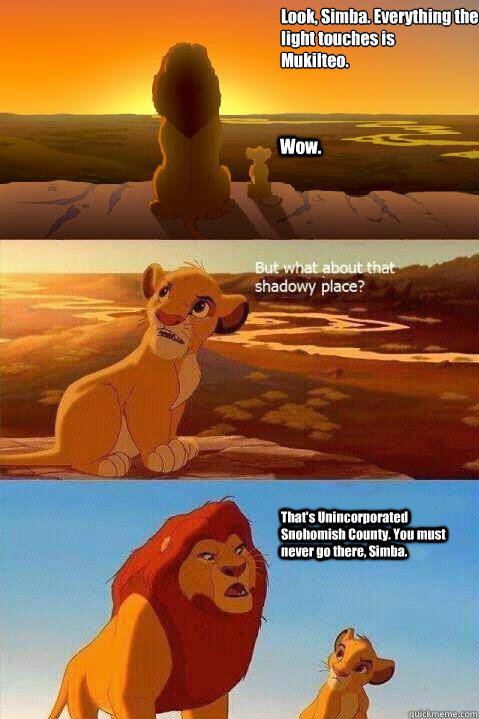 Look, Simba. Everything the light touches is Mukilteo.

Wow.

But what about that shadowy place?

That's Unincorporated Snohomish County. You must never go there, Simba.

quickmeme.com